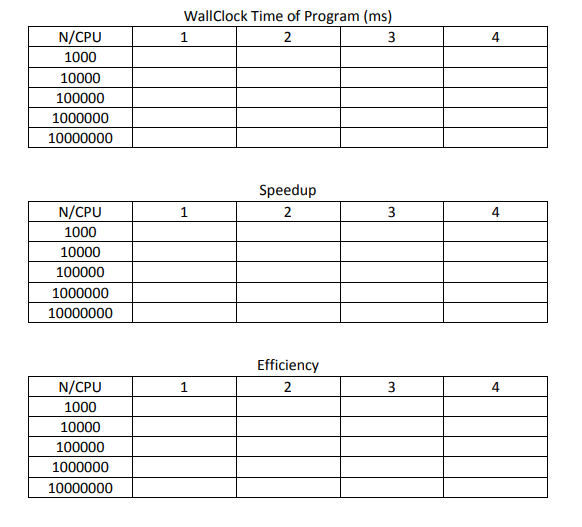 WallClock Time of Program (ms)

| N/CPU | 1 | 2 | 3 | 4 |
|---|---|---|---|---|
| 1000 | | | | |
| 10000 | | | | |
| 100000 | | | | |
| 1000000 | | | | |
| 10000000 | | | | |

Speedup

| N/CPU | 1 | 2 | 3 | 4 |
|---|---|---|---|---|
| 1000 | | | | |
| 10000 | | | | |
| 100000 | | | | |
| 1000000 | | | | |
| 10000000 | | | | |

Efficiency

| N/CPU | 1 | 2 | 3 | 4 |
|---|---|---|---|---|
| 1000 | | | | |
| 10000 | | | | |
| 100000 | | | | |
| 1000000 | | | | |
| 10000000 | | | | |